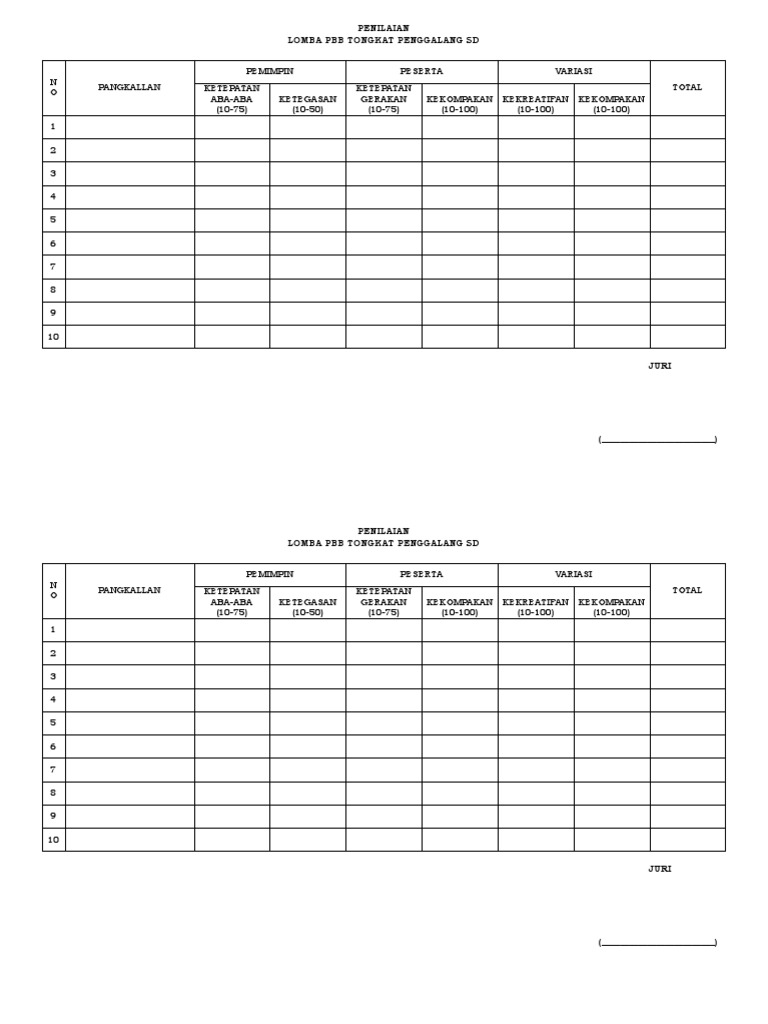 PENILAIAN
LOMBA PBB TONGKAT PENGGALANG SD

| NO | PANGKALLAN | PEMIMPIN | | PESERTA | | VARIASI | | TOTAL |
|---|---|---|---|---|---|---|---|---|
| | | KETEPATAN ABA-ABA (10-75) | KETEGASAN (10-50) | KETEPATAN GERAKAN (10-75) | KEKOMPAKAN (10-100) | KEKREATIFAN (10-100) | KEKOMPAKAN (10-100) | |
| 1 | | | | | | | | |
| 2 | | | | | | | | |
| 3 | | | | | | | | |
| 4 | | | | | | | | |
| 5 | | | | | | | | |
| 6 | | | | | | | | |
| 7 | | | | | | | | |
| 8 | | | | | | | | |
| 9 | | | | | | | | |
| 10 | | | | | | | | |

JURI

(____________________)

PENILAIAN
LOMBA PBB TONGKAT PENGGALANG SD

| NO | PANGKALLAN | PEMIMPIN | | PESERTA | | VARIASI | | TOTAL |
|---|---|---|---|---|---|---|---|---|
| | | KETEPATAN ABA-ABA (10-75) | KETEGASAN (10-50) | KETEPATAN GERAKAN (10-75) | KEKOMPAKAN (10-100) | KEKREATIFAN (10-100) | KEKOMPAKAN (10-100) | |
| 1 | | | | | | | | |
| 2 | | | | | | | | |
| 3 | | | | | | | | |
| 4 | | | | | | | | |
| 5 | | | | | | | | |
| 6 | | | | | | | | |
| 7 | | | | | | | | |
| 8 | | | | | | | | |
| 9 | | | | | | | | |
| 10 | | | | | | | | |

JURI

(____________________)